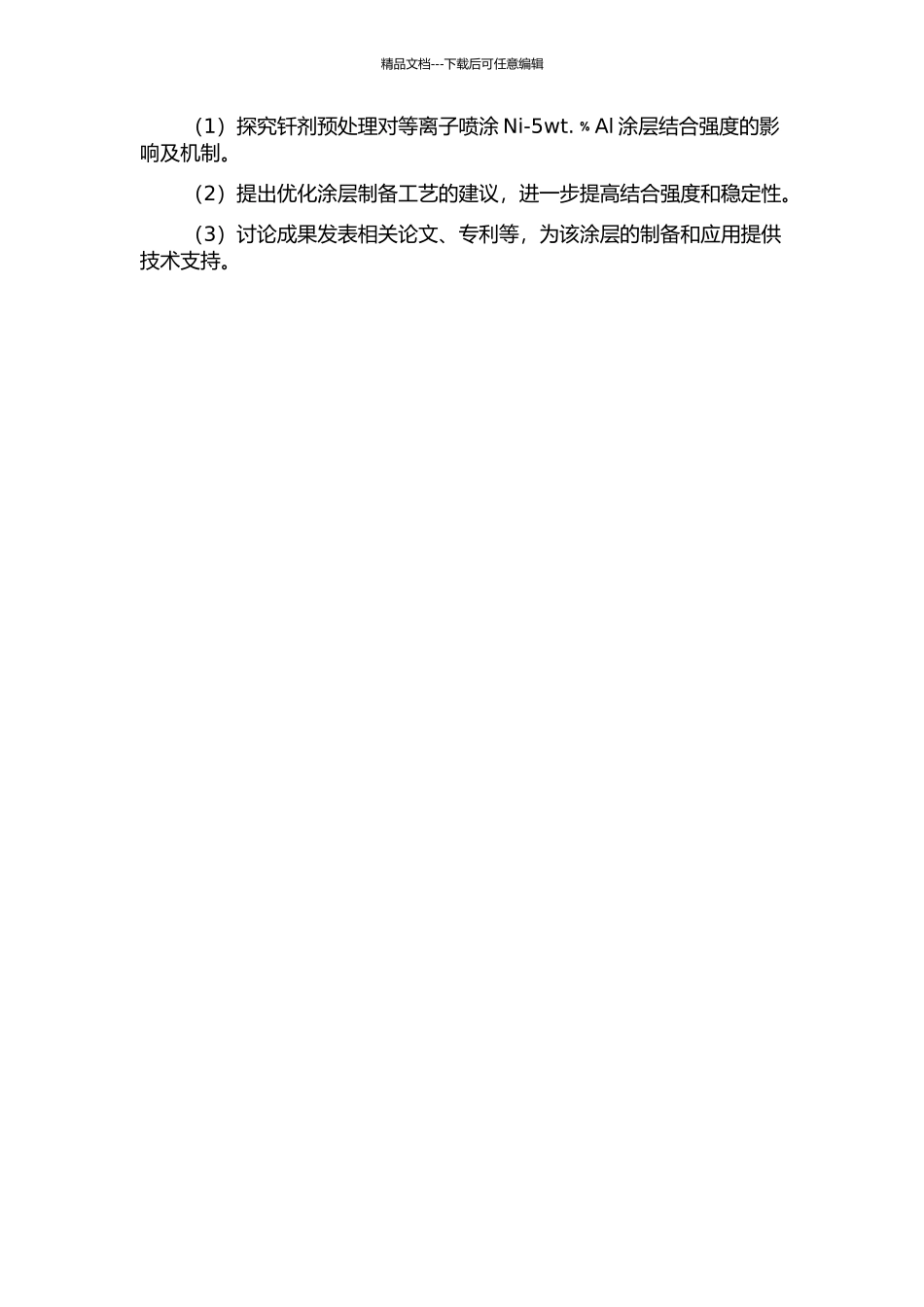 精品文档---下载后可任意编辑

（1）探究钎剂预处理对等离子喷涂Ni-5wt.％Al涂层结合强度的影响及机制。

（2）提出优化涂层制备工艺的建议，进一步提高结合强度和稳定性。

（3）讨论成果发表相关论文、专利等，为该涂层的制备和应用提供技术支持。